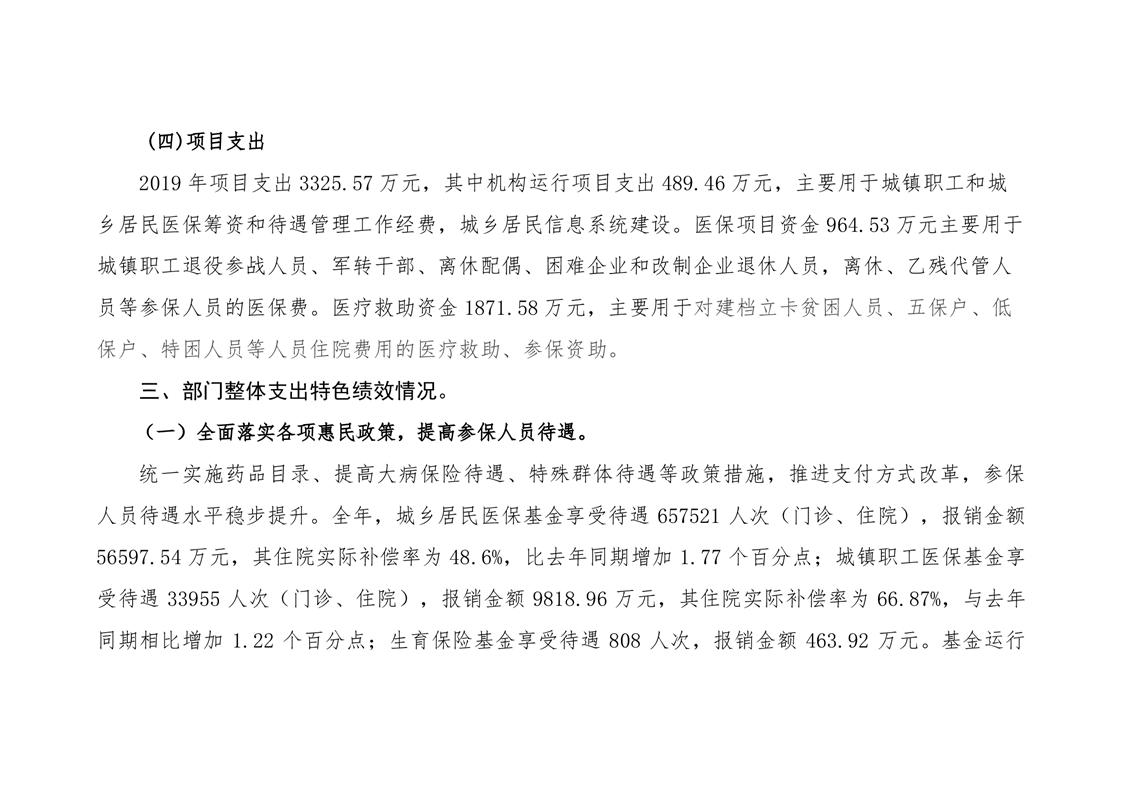 (四)项目支出

2019 年项目支出 3325.57 万元，其中机构运行项目支出 489.46 万元，主要用于城镇职工和城乡居民医保筹资和待遇管理工作经费，城乡居民信息系统建设。医保项目资金 964.53 万元主要用于城镇职工退役参战人员、军转干部、离休配偶、困难企业和改制企业退休人员，离休、乙残代管人员等参保人员的医保费。医疗救助资金 1871.58 万元，主要用于对建档立卡贫困人员、五保户、低保户、特困人员等人员住院费用的医疗救助、参保资助。

三、部门整体支出特色绩效情况。

（一）全面落实各项惠民政策，提高参保人员待遇。

统一实施药品目录、提高大病保险待遇、特殊群体待遇等政策措施，推进支付方式改革，参保人员待遇水平稳步提升。全年，城乡居民医保基金享受待遇 657521 人次（门诊、住院），报销金额 56597.54 万元，其住院实际补偿率为 48.6%，比去年同期增加 1.77 个百分点；城镇职工医保基金享受待遇 33955 人次（门诊、住院），报销金额 9818.96 万元，其住院实际补偿率为 66.87%，与去年同期相比增加 1.22 个百分点；生育保险基金享受待遇 808 人次，报销金额 463.92 万元。基金运行